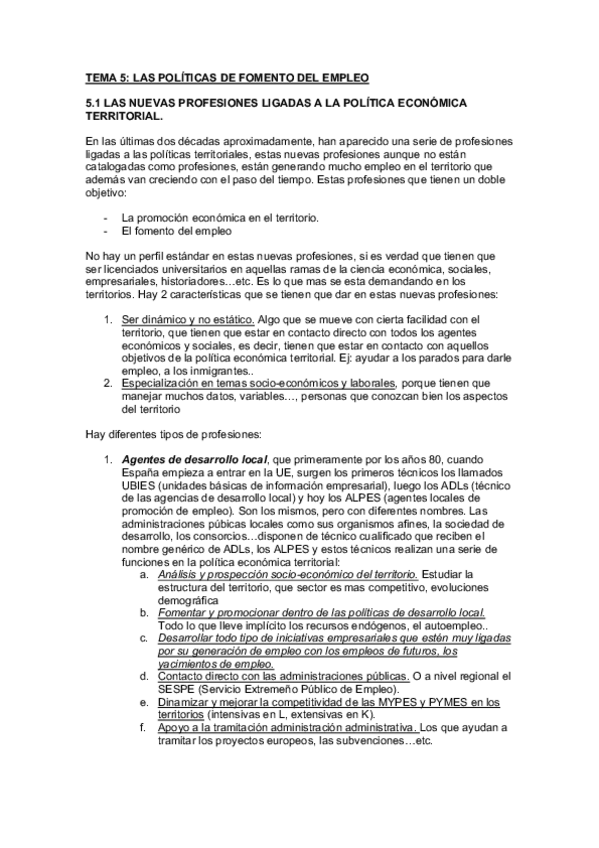 TEMA 5: LAS POLÍTICAS DE FOMENTO DEL EMPLEO

5.1 LAS NUEVAS PROFESIONES LIGADAS A LA POLÍTICA ECONÓMICA TERRITORIAL.

En las últimas dos décadas aproximadamente, han aparecido una serie de profesiones ligadas a las políticas territoriales, estas nuevas profesiones aunque no están catalogadas como profesiones, están generando mucho empleo en el territorio que además van creciendo con el paso del tiempo. Estas profesiones que tienen un doble objetivo:

- La promoción económica en el territorio.
- El fomento del empleo

No hay un perfil estándar en estas nuevas profesiones, si es verdad que tienen que ser licenciados universitarios en aquellas ramas de la ciencia económica, sociales, empresariales, historiadores…etc. Es lo que mas se esta demandando en los territorios. Hay 2 características que se tienen que dar en estas nuevas profesiones:

1. Ser dinámico y no estático. Algo que se mueve con cierta facilidad con el territorio, que tienen que estar en contacto directo con todos los agentes económicos y sociales, es decir, tienen que estar en contacto con aquellos objetivos de la política económica territorial. Ej: ayudar a los parados para darle empleo, a los inmigrantes..
2. Especialización en temas socio-económicos y laborales, porque tienen que manejar muchos datos, variables…, personas que conozcan bien los aspectos del territorio

Hay diferentes tipos de profesiones:

1. Agentes de desarrollo local, que primeramente por los años 80, cuando España empieza a entrar en la UE, surgen los primeros técnicos los llamados UBIES (unidades básicas de información empresarial), luego los ADLs (técnico de las agencias de desarrollo local) y hoy los ALPES (agentes locales de promoción de empleo). Son los mismos, pero con diferentes nombres. Las administraciones púbicas locales como sus organismos afines, la sociedad de desarrollo, los consorcios…disponen de técnico cualificado que reciben el nombre genérico de ADLs, los ALPES y estos técnicos realizan una serie de funciones en la política económica territorial:
a. Análisis y prospección socio-económico del territorio. Estudiar la estructura del territorio, que sector es mas competitivo, evoluciones demográfica
b. Fomentar y promocionar dentro de las políticas de desarrollo local. Todo lo que lleve implícito los recursos endógenos, el autoempleo..
c. Desarrollar todo tipo de iniciativas empresariales que estén muy ligadas por su generación de empleo con los empleos de futuros, los yacimientos de empleo.
d. Contacto directo con las administraciones públicas. O a nivel regional el SESPE (Servicio Extremeño Público de Empleo).
e. Dinamizar y mejorar la competitividad de las MYPES y PYMES en los territorios (intensivas en L, extensivas en K).
f. Apoyo a la tramitación administración administrativa. Los que ayudan a tramitar los proyectos europeos, las subvenciones…etc.